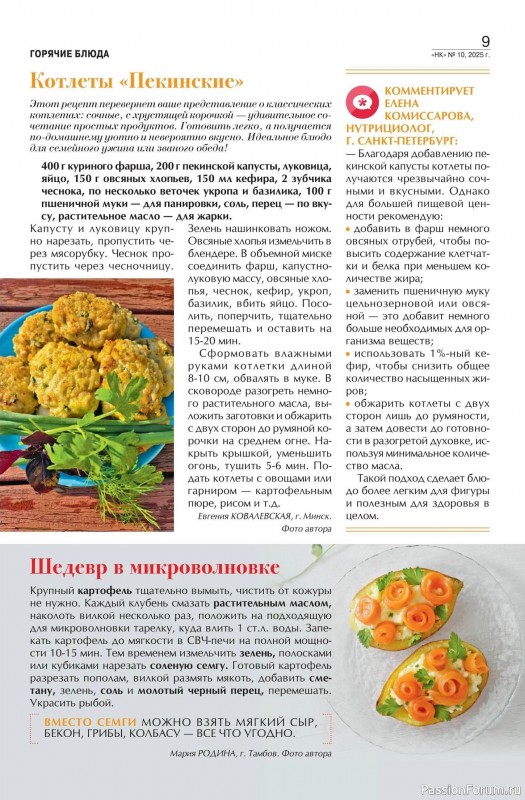 ГОРЯЧИЕ БЛЮДА

9
«НК» № 10, 2025 г.

Котлеты «Пекинские»

Этот рецепт перевернет ваше представление о классических котлетах: сочные, с хрустящей корочкой — удивительное сочетание простых продуктов. Готовить легко, а получается по-домашнему уютно и невероятно вкусно. Идеальное блюдо для семейного ужина или званого обеда!

400 г куриного фарша, 200 г пекинской капусты, луковица, яйцо, 150 г овсяных хлопьев, 150 мл кефира, 2 зубчика чеснока, по несколько веточек укропа и базилика, 100 г пшеничной муки — для панировки, соль, перец — по вкусу, растительное масло — для жарки.

Капусту и луковицу крупно нарезать, пропустить через мясорубку. Чеснок пропустить через чесночницу.

Зелень нашинковать ножом. Овсяные хлопья измельчить в блендере. В объемной миске соединить фарш, капустно-луковую массу, овсяные хлопья, чеснок, кефир, укроп, базилик, вбить яйцо. Посолить, поперчить, тщательно перемешать и оставить на 15-20 мин.

Сформовать влажными руками котлетки длиной 8-10 см, обвалять в муке. В сковороде разогреть немного растительного масла, выложить заготовки и обжарить с двух сторон до румяной корочки на среднем огне. Накрыть крышкой, уменьшить огонь, тушить 5-6 мин. Подать котлеты с овощами или гарниром — картофельным пюре, рисом и т.д.

Евгения КОВАЛЕВСКАЯ, г. Минск.
Фото автора

КОММЕНТИРУЕТ ЕЛЕНА КОМИССАРОВА, НУТРИЦИОЛОГ, Г. САНКТ-ПЕТЕРБУРГ:

— Благодаря добавлению пекинской капусты котлеты получаются чрезвычайно сочными и вкусными. Однако для большей пищевой ценности рекомендую:
• добавить в фарш немного овсяных отрубей, чтобы повысить содержание клетчатки и белка при меньшем количестве жира;
• заменить пшеничную муку цельнозерновой или овсяной — это добавит немного больше необходимых для организма веществ;
• использовать 1%-ный кефир, чтобы снизить общее количество насыщенных жиров;
• обжарить котлеты с двух сторон лишь до румяности, а затем довести до готовности в разогретой духовке, используя минимальное количество масла.

Такой подход сделает блюдо более легким для фигуры и полезным для здоровья в целом.

Шедевр в микроволновке

Крупный картофель тщательно вымыть, чистить от кожуры не нужно. Каждый клубень смазать растительным маслом, наколоть вилкой несколько раз, положить на подходящую для микроволновки тарелку, куда влить 1 ст.л. воды. Запекать картофель до мягкости в СВЧ-печи на полной мощности 10-15 мин. Тем временем измельчить зелень, полосками или кубиками нарезать соленую семгу. Готовый картофель разрезать пополам, вилкой размять мякоть, добавить сметану, зелень, соль и молотый черный перец, перемешать. Украсить рыбой.

ВМЕСТО СЕМГИ МОЖНО ВЗЯТЬ МЯГКИЙ СЫР, БЕКОН, ГРИБЫ, КОЛБАСУ — ВСЕ ЧТО УГОДНО.

Мария РОДИНА, г. Тамбов. Фото автора

PassionForum.ru